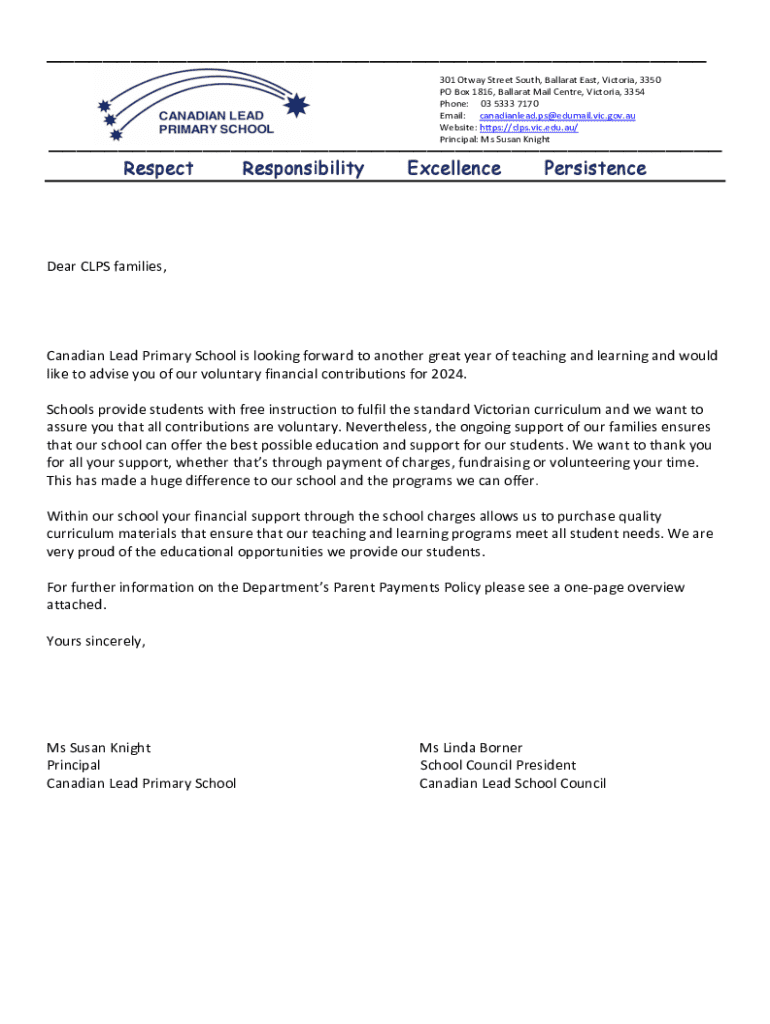 CANADIAN LEAD
PRIMARY SCHOOL

301 Otway Street South, Ballarat East, Victoria, 3350
PO Box 1816, Ballarat Mail Centre, Victoria, 3354
Phone: 03 5333 7170
Email: canadianlead.ps@edumail.vic.gov.au
Website: https://clps.vic.edu.au/
Principal: Ms Susan Knight

Respect Responsibility Excellence Persistence

Dear CLPS families,

Canadian Lead Primary School is looking forward to another great year of teaching and learning and would like to advise you of our voluntary financial contributions for 2024.

Schools provide students with free instruction to fulfil the standard Victorian curriculum and we want to assure you that all contributions are voluntary. Nevertheless, the ongoing support of our families ensures that our school can offer the best possible education and support for our students. We want to thank you for all your support, whether that's through payment of charges, fundraising or volunteering your time. This has made a huge difference to our school and the programs we can offer.

Within our school your financial support through the school charges allows us to purchase quality curriculum materials that ensure that our teaching and learning programs meet all student needs. We are very proud of the educational opportunities we provide our students.

For further information on the Department's Parent Payments Policy please see a one-page overview attached.

Yours sincerely,

Ms Susan Knight
Principal
Canadian Lead Primary School

Ms Linda Borner
School Council President
Canadian Lead School Council